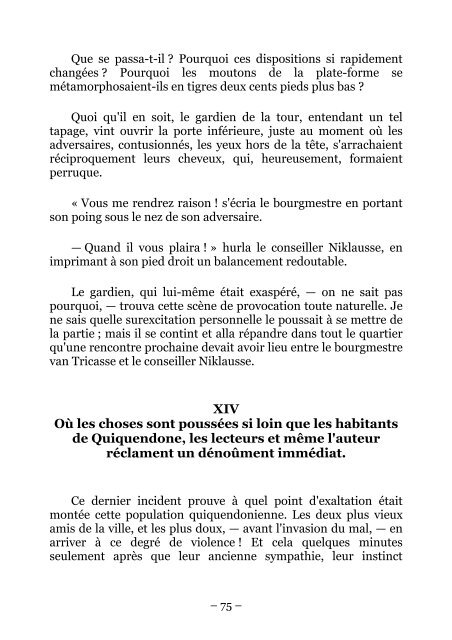 Que se passa-t-il ? Pourquoi ces dispositions si rapidement changées ? Pourquoi les moutons de la plate-forme se métamorphosaient-ils en tigres deux cents pieds plus bas ?

Quoi qu'il en soit, le gardien de la tour, entendant un tel tapage, vint ouvrir la porte inférieure, juste au moment où les adversaires, contusionnés, les yeux hors de la tête, s'arrachaient réciproquement leurs cheveux, qui, heureusement, formaient perruque.

« Vous me rendrez raison ! s'écria le bourgmestre en portant son poing sous le nez de son adversaire.

— Quand il vous plaira ! » hurla le conseiller Niklausse, en imprimant à son pied droit un balancement redoutable.

Le gardien, qui lui-même était exaspéré, — on ne sait pas pourquoi, — trouva cette scène de provocation toute naturelle. Je ne sais quelle surexcitation personnelle le poussait à se mettre de la partie ; mais il se contint et alla répandre dans tout le quartier qu'une rencontre prochaine devait avoir lieu entre le bourgmestre van Tricasse et le conseiller Niklausse.

XIV
Où les choses sont poussées si loin que les habitants de Quiquendone, les lecteurs et même l'auteur réclament un dénoûment immédiat.

Ce dernier incident prouve à quel point d'exaltation était montée cette population quiquendonienne. Les deux plus vieux amis de la ville, et les plus doux, — avant l'invasion du mal, — en arriver à ce degré de violence ! Et cela quelques minutes seulement après que leur ancienne sympathie, leur instinct

– 75 –